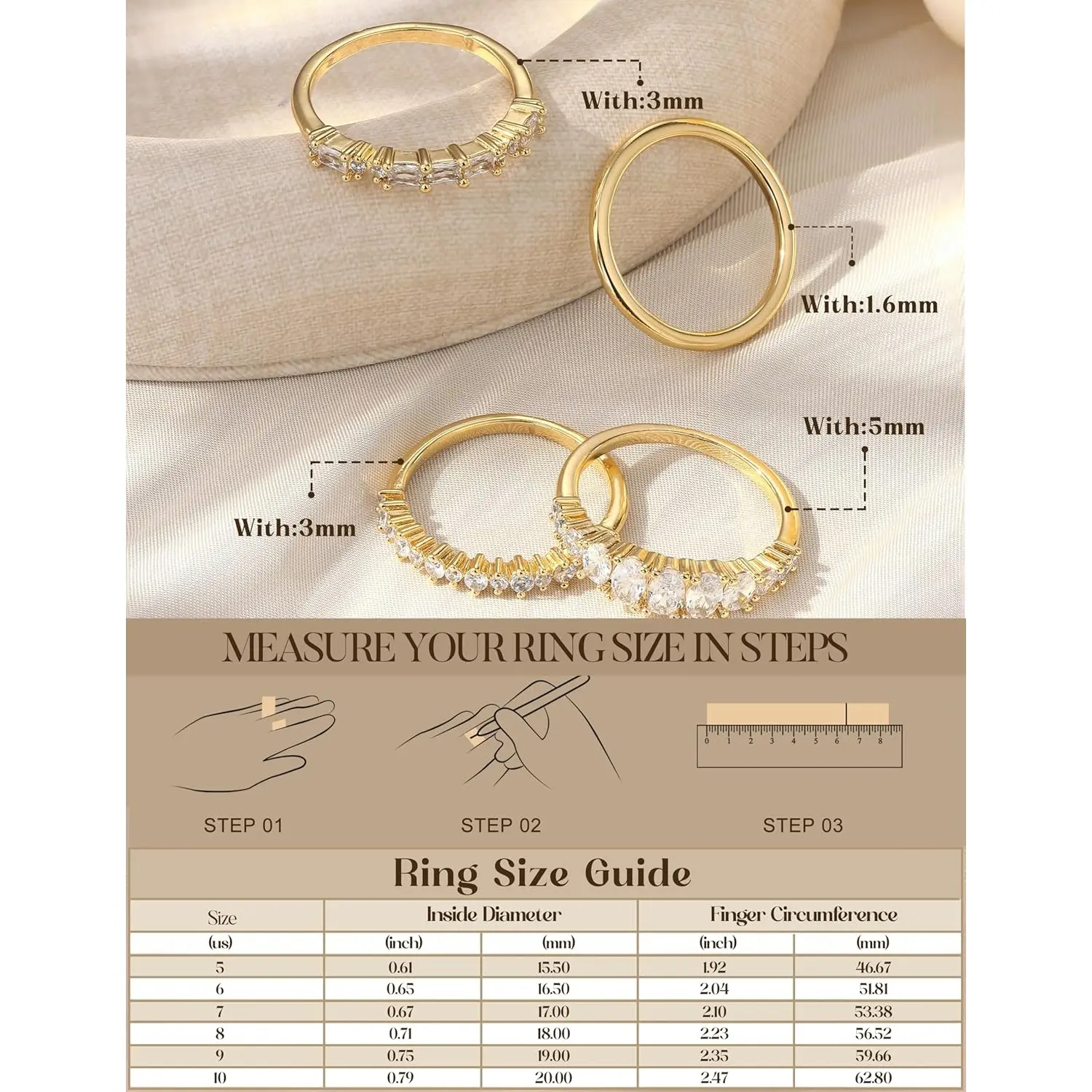 With:3mm

With:1.6mm

With:5mm

With:3mm

MEASURE YOUR RING SIZE IN STEPS

0 1 2 3 4 5 6 7 8

STEP 01

STEP 02

STEP 03

Ring Size Guide

| Size | Inside Diameter | | Finger Circumference | |
|---|---|---|---|---|
| (us) | (inch) | (mm) | (inch) | (mm) |
| 5 | 0.61 | 15.50 | 1.92 | 46.67 |
| 6 | 0.65 | 16.50 | 2.04 | 51.81 |
| 7 | 0.67 | 17.00 | 2.10 | 53.38 |
| 8 | 0.71 | 18.00 | 2.23 | 56.52 |
| 9 | 0.75 | 19.00 | 2.35 | 59.66 |
| 10 | 0.79 | 20.00 | 2.47 | 62.80 |